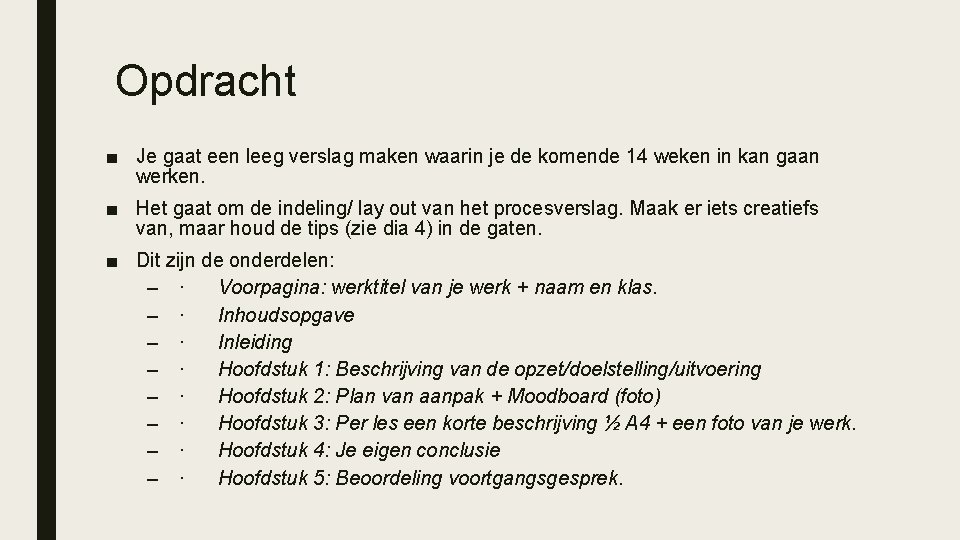 Opdracht

■ Je gaat een leeg verslag maken waarin je de komende 14 weken in kan gaan werken.

■ Het gaat om de indeling/ lay out van het procesverslag. Maak er iets creatiefs van, maar houd de tips (zie dia 4) in de gaten.

■ Dit zijn de onderdelen:
– · Voorpagina: werktitel van je werk + naam en klas.
– · Inhoudsopgave
– · Inleiding
– · Hoofdstuk 1: Beschrijving van de opzet/doelstelling/uitvoering
– · Hoofdstuk 2: Plan van aanpak + Moodboard (foto)
– · Hoofdstuk 3: Per les een korte beschrijving ½ A4 + een foto van je werk.
– · Hoofdstuk 4: Je eigen conclusie
– · Hoofdstuk 5: Beoordeling voortgangsgesprek.